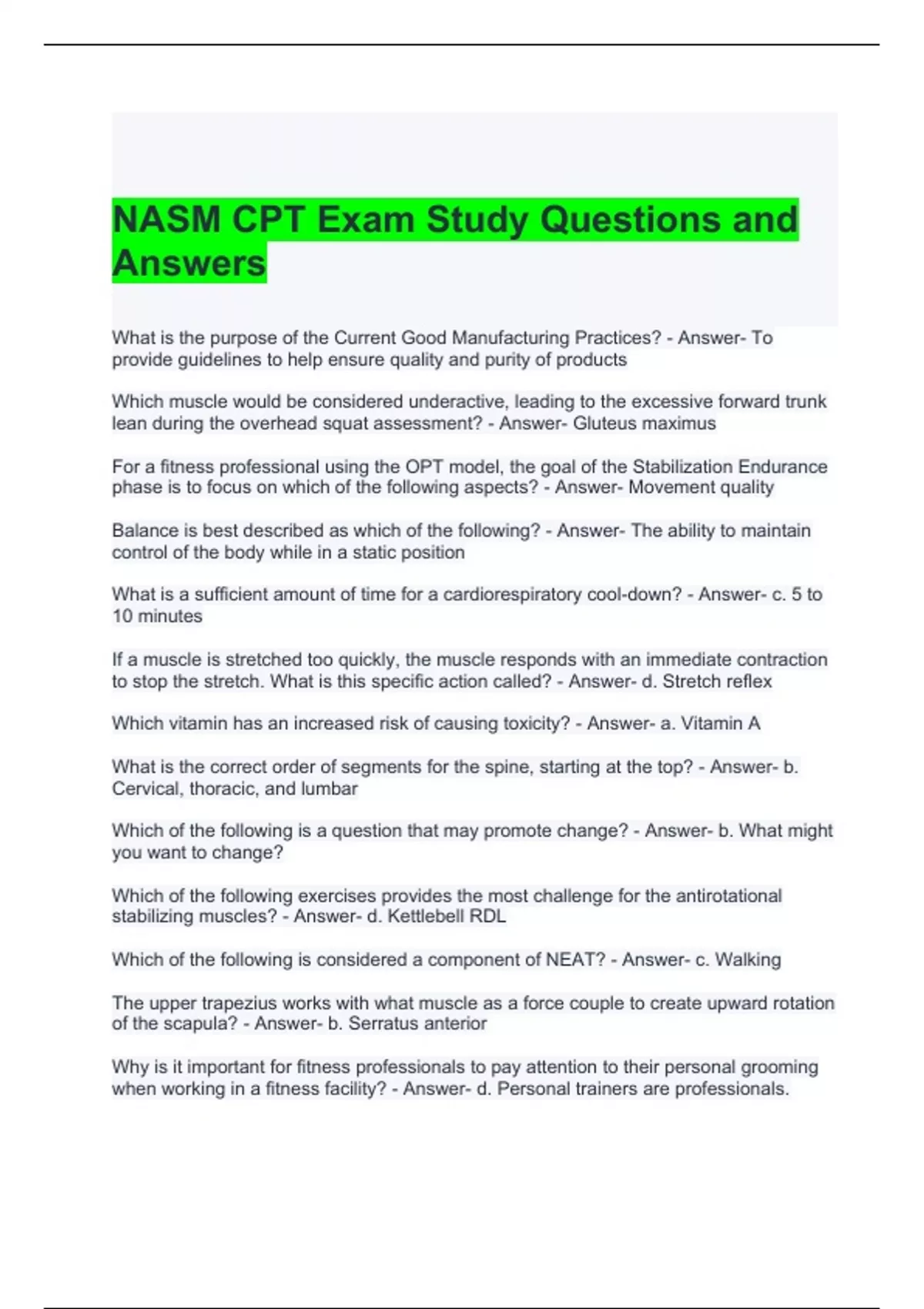 NASM CPT Exam Study Questions and Answers

What is the purpose of the Current Good Manufacturing Practices? - Answer- To provide guidelines to help ensure quality and purity of products

Which muscle would be considered underactive, leading to the excessive forward trunk lean during the overhead squat assessment? - Answer- Gluteus maximus

For a fitness professional using the OPT model, the goal of the Stabilization Endurance phase is to focus on which of the following aspects? - Answer- Movement quality

Balance is best described as which of the following? - Answer- The ability to maintain control of the body while in a static position

What is a sufficient amount of time for a cardiorespiratory cool-down? - Answer- c. 5 to 10 minutes

If a muscle is stretched too quickly, the muscle responds with an immediate contraction to stop the stretch. What is this specific action called? - Answer- d. Stretch reflex

Which vitamin has an increased risk of causing toxicity? - Answer- a. Vitamin A

What is the correct order of segments for the spine, starting at the top? - Answer- b. Cervical, thoracic, and lumbar

Which of the following is a question that may promote change? - Answer- b. What might you want to change?

Which of the following exercises provides the most challenge for the antirotational stabilizing muscles? - Answer- d. Kettlebell RDL

Which of the following is considered a component of NEAT? - Answer- c. Walking

The upper trapezius works with what muscle as a force couple to create upward rotation of the scapula? - Answer- b. Serratus anterior

Why is it important for fitness professionals to pay attention to their personal grooming when working in a fitness facility? - Answer- d. Personal trainers are professionals.